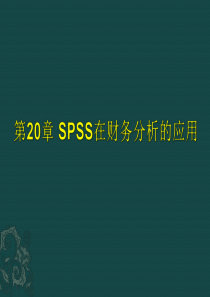 第20章 SPSS在财务分析的应用